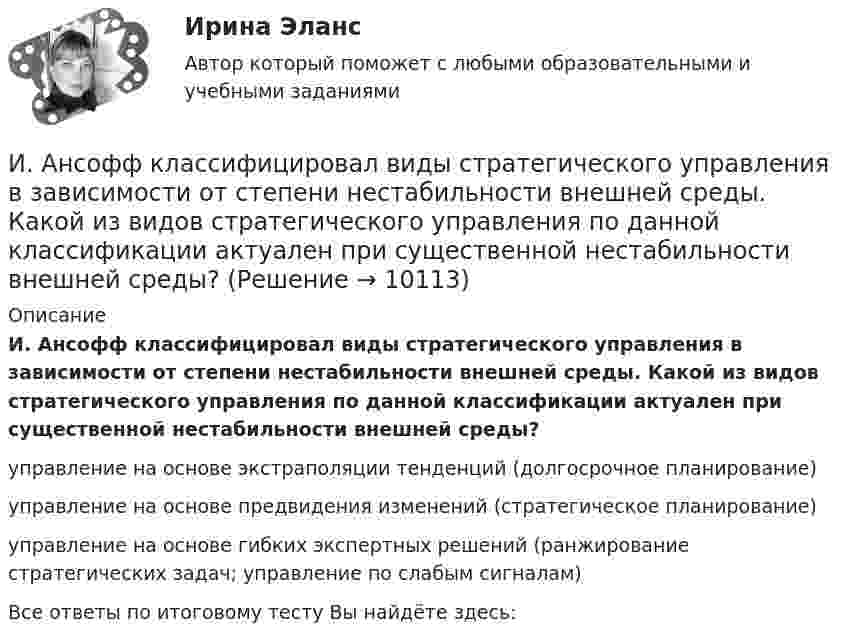 Ирина Эланс

Автор который поможет с любыми образовательными и учебными заданиями

И. Ансофф классифицировал виды стратегического управления в зависимости от степени нестабильности внешней среды. Какой из видов стратегического управления по данной классификации актуален при существенной нестабильности внешней среды? (Решение → 10113)

Описание

И. Ансофф классифицировал виды стратегического управления в зависимости от степени нестабильности внешней среды. Какой из видов стратегического управления по данной классификации актуален при существенной нестабильности внешней среды?

управление на основе экстраполяции тенденций (долгосрочное планирование)

управление на основе предвидения изменений (стратегическое планирование)

управление на основе гибких экспертных решений (ранжирование стратегических задач; управление по слабым сигналам)

Все ответы по итоговому тесту Вы найдёте здесь: